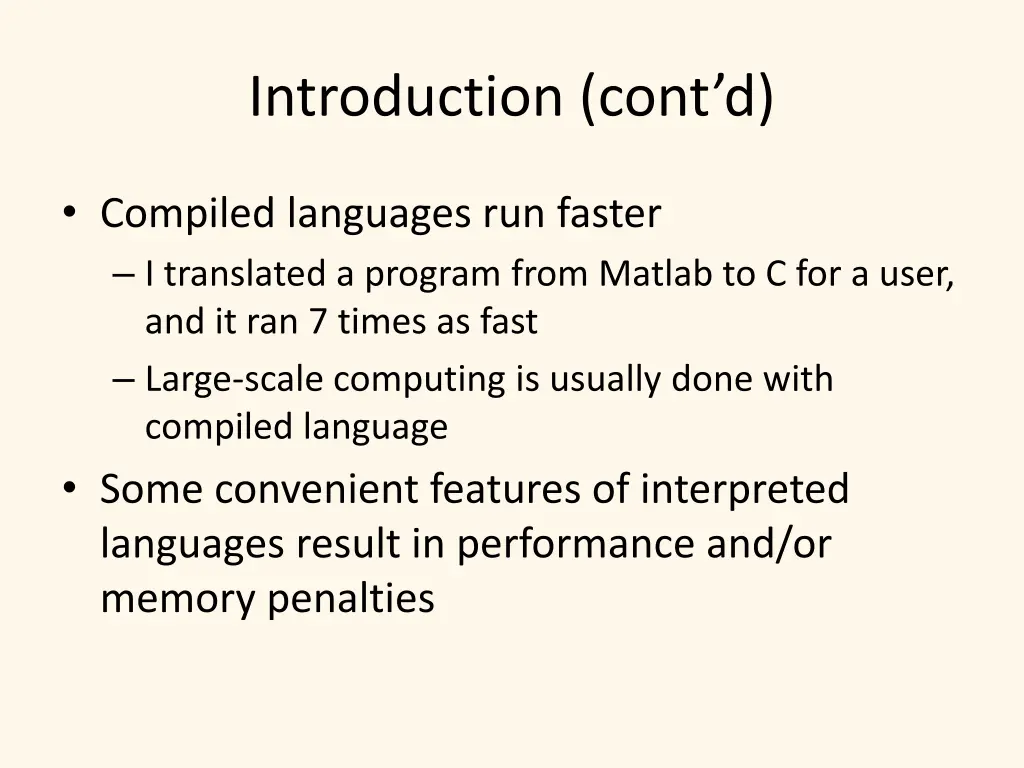 Introduction (cont’d)

• Compiled languages run faster
– I translated a program from Matlab to C for a user, and it ran 7 times as fast
– Large-scale computing is usually done with compiled language
• Some convenient features of interpreted languages result in performance and/or memory penalties